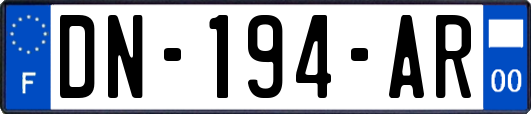 F

DN-194-AR

00